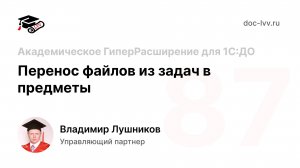 doc-lvv.ru

Академическое ГиперРасширение для 1С:ДО

Перенос файлов из задач в предметы

87

Владимир Лушников
Управляющий партнер